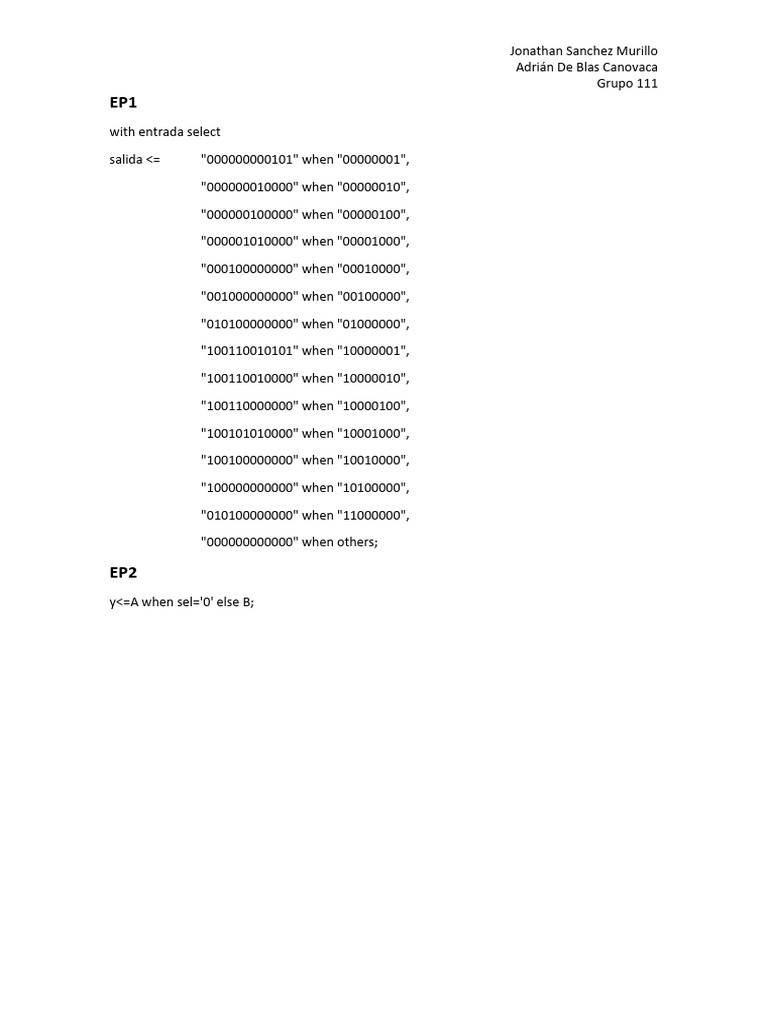 Jonathan Sanchez Murillo
Adrián De Blas Canovaca
Grupo 111

EP1

with entrada select

salida <= "000000000101" when "00000001",
"000000010000" when "00000010",
"000000100000" when "00000100",
"000001010000" when "00001000",
"000100000000" when "00010000",
"001000000000" when "00100000",
"010100000000" when "01000000",
"100110010101" when "10000001",
"100110010000" when "10000010",
"100110000000" when "10000100",
"100101010000" when "10001000",
"100100000000" when "10010000",
"100000000000" when "10100000",
"010100000000" when "11000000",
"000000000000" when others;

EP2

y<=A when sel='0' else B;